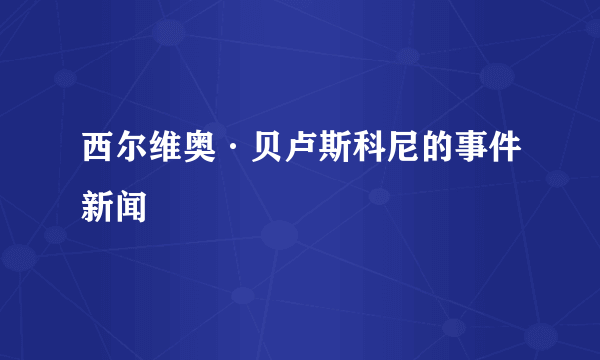 西尔维奥·贝卢斯科尼的事件新闻